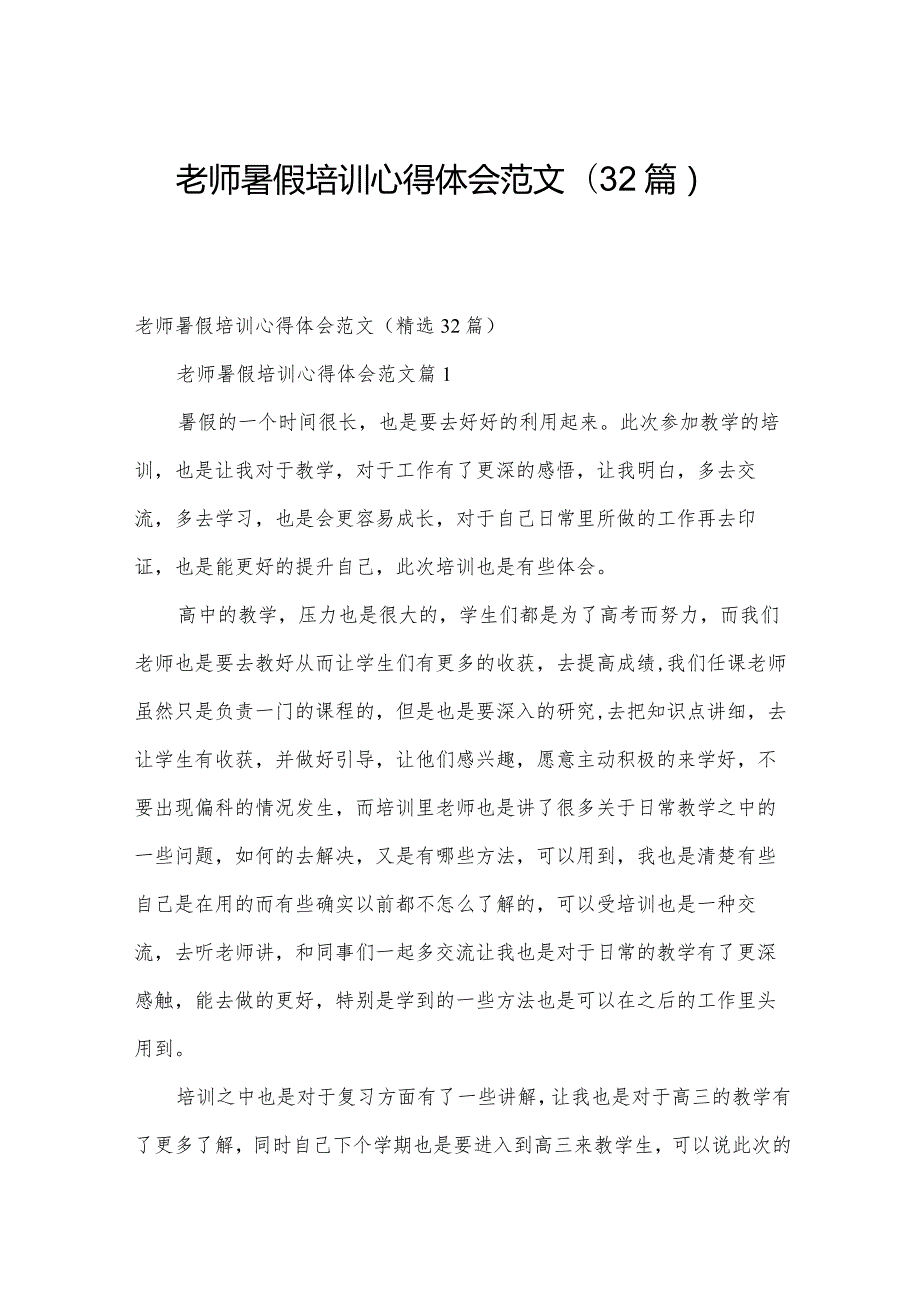 老师暑假培训心得体会范文（32篇）

老师暑假培训心得体会范文（精选32篇）

老师暑假培训心得体会范文篇1

暑假的一个时间很长，也是要去好好的利用起来。此次参加教学的培训，也是让我对于教学，对于工作有了更深的感悟，让我明白，多去交流，多去学习，也是会更容易成长，对于自己日常里所做的工作再去印证，也是能更好的提升自己，此次培训也是有些体会。

高中的教学，压力也是很大的，学生们都是为了高考而努力，而我们老师也是要去教好从而让学生们有更多的收获，去提高成绩，我们任课老师虽然只是负责一门的课程的，但是也是要深入的研究，去把知识点讲细，去让学生有收获，并做好引导，让他们感兴趣，愿意主动积极的来学好，不要出现偏科的情况发生，而培训里老师也是讲了很多关于日常教学之中的一些问题，如何的去解决，又是有哪些方法，可以用到，我也是清楚有些自己是在用的而有些确实以前都不怎么了解的，可以受培训也是一种交流，去听老师讲，和同事们一起多交流让我也是对于日常的教学有了更深感触，能去做的更好，特别是学到的一些方法也是可以在之后的工作里头用到。

培训之中也是对于复习方面有了一些讲解，让我也是对于高三的教学有了更多了解，同时自己下个学期也是要进入到高三来教学生，可以说此次的